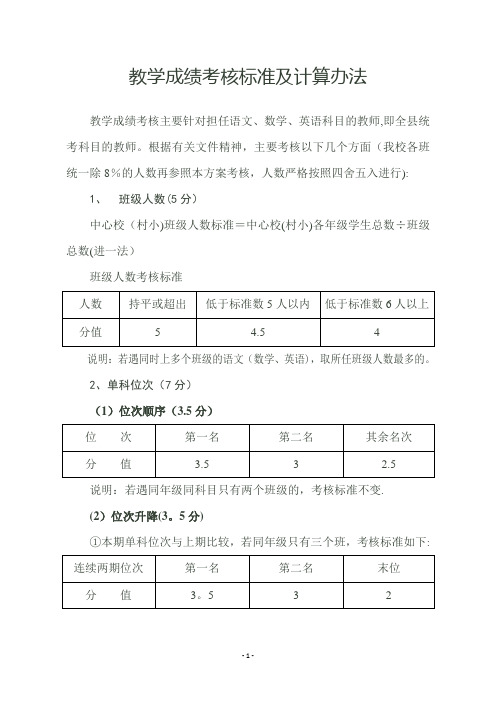 教学成绩考核标准及计算办法

教学成绩考核主要针对担任语文、数学、英语科目的教师,即全县统考科目的教师。根据有关文件精神，主要考核以下几个方面（我校各班统一除 8％的人数再参照本方案考核，人数严格按照四舍五入进行):

1、 班级人数(5 分)

中心校（村小)班级人数标准＝中心校(村小)各年级学生总数÷班级总数(进一法)

班级人数考核标准

| 人数 | 持平或超出 | 低于标准数 5 人以内 | 低于标准数 6 人以上 |
|---|---|---|---|
| 分值 | 5 | 4.5 | 4 |

说明：若遇同时上多个班级的语文（数学、英语)，取所任班级人数最多的。

2、单科位次（7 分）

（1）位次顺序（3.5 分）

| 位 次 | 第一名 | 第二名 | 其余名次 |
|---|---|---|---|
| 分 值 | 3.5 | 3 | 2.5 |

说明：若遇同年级同科目只有两个班级的，考核标准不变.

（2）位次升降(3。5 分)

①本期单科位次与上期比较，若同年级只有三个班，考核标准如下:

| 连续两期位次 | 第一名 | 第二名 | 末位 |
|---|---|---|---|
| 分 值 | 3。5 | 3 | 2 |

- 1 -